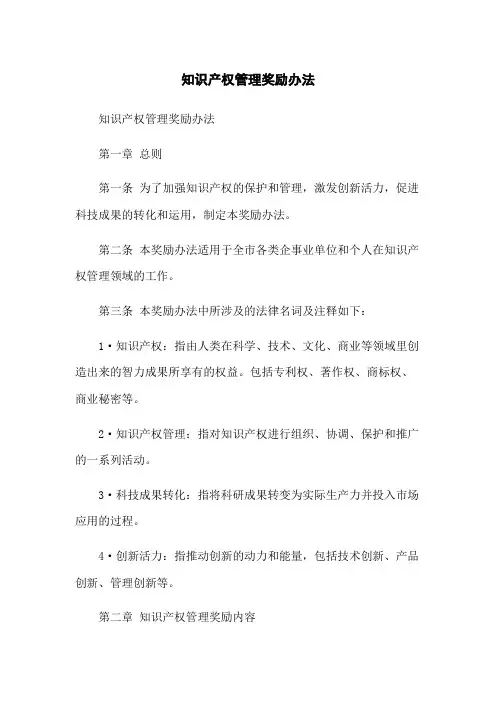 知识产权管理奖励办法

知识产权管理奖励办法

第一章 总则

第一条 为了加强知识产权的保护和管理，激发创新活力，促进科技成果的转化和运用，制定本奖励办法。

第二条 本奖励办法适用于全市各类企事业单位和个人在知识产权管理领域的工作。

第三条 本奖励办法中所涉及的法律名词及注释如下：

1·知识产权：指由人类在科学、技术、文化、商业等领域里创造出来的智力成果所享有的权益。包括专利权、著作权、商标权、商业秘密等。

2·知识产权管理：指对知识产权进行组织、协调、保护和推广的一系列活动。

3·科技成果转化：指将科研成果转变为实际生产力并投入市场应用的过程。

4·创新活力：指推动创新的动力和能量，包括技术创新、产品创新、管理创新等。

第二章 知识产权管理奖励内容